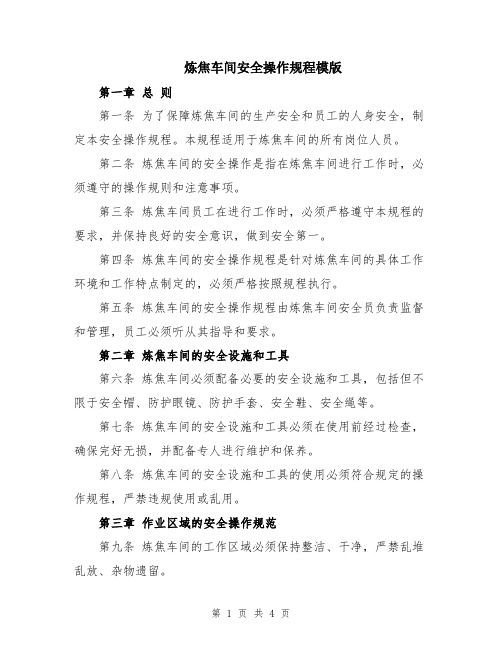 炼焦车间安全操作规程模版

第一章 总 则

第一条 为了保障炼焦车间的生产安全和员工的人身安全，制定本安全操作规程。本规程适用于炼焦车间的所有岗位人员。

第二条 炼焦车间的安全操作是指在炼焦车间进行工作时，必须遵守的操作规则和注意事项。

第三条 炼焦车间员工在进行工作时，必须严格遵守本规程的要求，并保持良好的安全意识，做到安全第一。

第四条 炼焦车间的安全操作规程是针对炼焦车间的具体工作环境和工作特点制定的，必须严格按照规程执行。

第五条 炼焦车间的安全操作规程由炼焦车间安全员负责监督和管理，员工必须听从其指导和要求。

第二章 炼焦车间的安全设施和工具

第六条 炼焦车间必须配备必要的安全设施和工具，包括但不限于安全帽、防护眼镜、防护手套、安全鞋、安全绳等。

第七条 炼焦车间的安全设施和工具必须在使用前经过检查，确保完好无损，并配备专人进行维护和保养。

第八条 炼焦车间的安全设施和工具的使用必须符合规定的操作规程，严禁违规使用或乱用。

第三章 作业区域的安全操作规范

第九条 炼焦车间的工作区域必须保持整洁、干净，严禁乱堆乱放、杂物遗留。

第 1 页 共 4 页